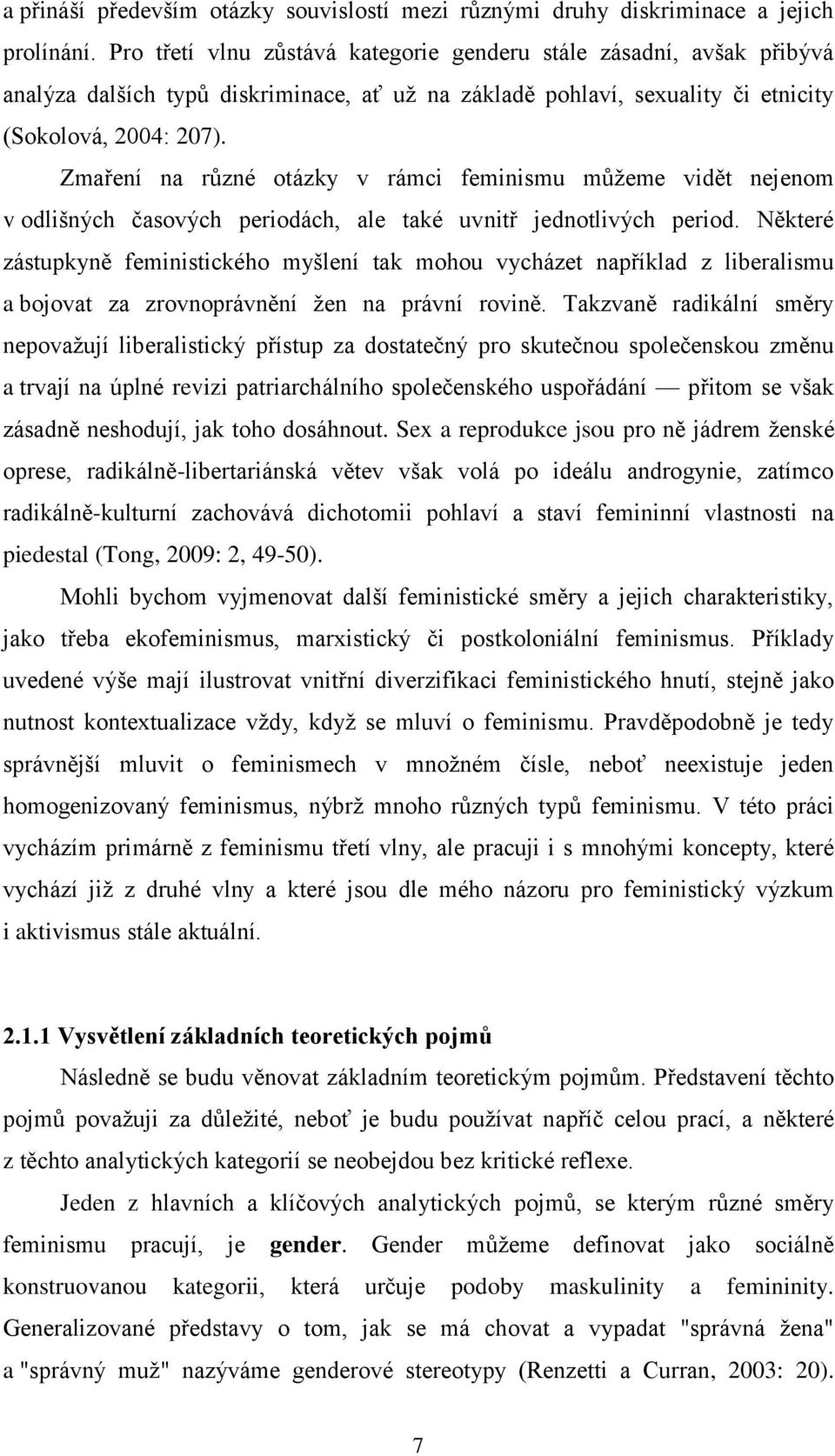 a přináší především otázky souvislostí mezi různými druhy diskriminace a jejich prolínání. Pro třetí vlnu zůstává kategorie genderu stále zásadní, avšak přibývá analýza dalších typů diskriminace, ať už na základě pohlaví, sexuality či etnicity (Sokolová, 2004: 207).

Zmaření na různé otázky v rámci feminismu můžeme vidět nejenom v odlišných časových periodách, ale také uvnitř jednotlivých period. Některé zástupkyně feministického myšlení tak mohou vycházet například z liberalismu a bojovat za zrovnoprávnění žen na právní rovině. Takzvaně radikální směry nepovažují liberalistický přístup za dostatečný pro skutečnou společenskou změnu a trvají na úplné revizi patriarchálního společenského uspořádání — přitom se však zásadně neshodují, jak toho dosáhnout. Sex a reprodukce jsou pro ně jádrem ženské oprese, radikálně-libertariánská větev však volá po ideálu androgynie, zatímco radikálně-kulturní zachovává dichotomii pohlaví a staví femininní vlastnosti na piedestal (Tong, 2009: 2, 49-50).

Mohli bychom vyjmenovat další feministické směry a jejich charakteristiky, jako třeba ekofeminismus, marxistický či postkoloniální feminismus. Příklady uvedené výše mají ilustrovat vnitřní diverzifikaci feministického hnutí, stejně jako nutnost kontextualizace vždy, když se mluví o feminismu. Pravděpodobně je tedy správnější mluvit o feminismech v množném čísle, neboť neexistuje jeden homogenizovaný feminismus, nýbrž mnoho různých typů feminismu. V této práci vycházím primárně z feminismu třetí vlny, ale pracuji i s mnohými koncepty, které vychází již z druhé vlny a které jsou dle mého názoru pro feministický výzkum i aktivismus stále aktuální.

2.1.1 Vysvětlení základních teoretických pojmů

Následně se budu věnovat základním teoretickým pojmům. Představení těchto pojmů považuji za důležité, neboť je budu používat napříč celou prací, a některé z těchto analytických kategorií se neobejdou bez kritické reflexe.

Jeden z hlavních a klíčových analytických pojmů, se kterým různé směry feminismu pracují, je gender. Gender můžeme definovat jako sociálně konstruovanou kategorii, která určuje podoby maskulinity a femininity. Generalizované představy o tom, jak se má chovat a vypadat "správná žena" a "správný muž" nazýváme genderové stereotypy (Renzetti a Curran, 2003: 20).

7